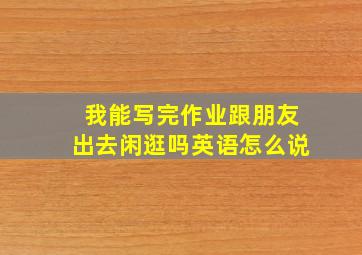 我能写完作业跟朋友出去闲逛吗英语怎么说